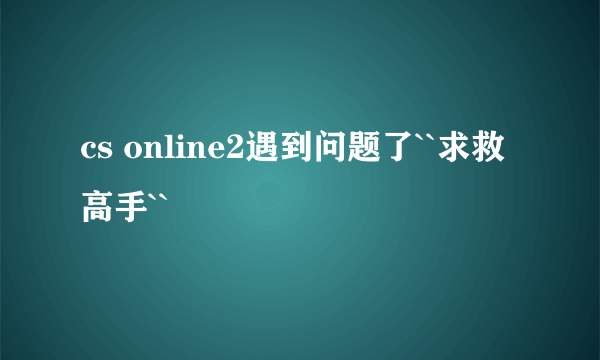 cs online2遇到问题了``求救高手``